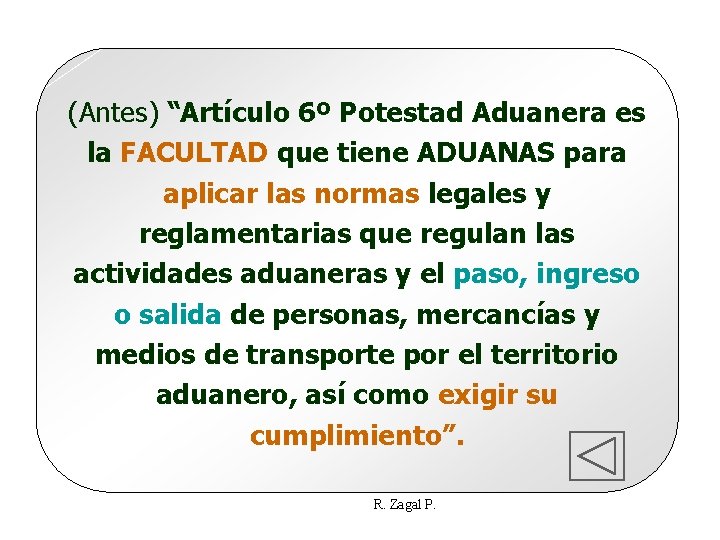 (Antes) “Artículo 6º Potestad Aduanera es la FACULTAD que tiene ADUANAS para aplicar las normas legales y reglamentarias que regulan las actividades aduaneras y el paso, ingreso o salida de personas, mercancías y medios de transporte por el territorio aduanero, así como exigir su cumplimiento”.

R. Zagal P.